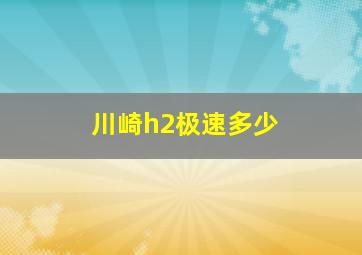 川崎h2极速多少